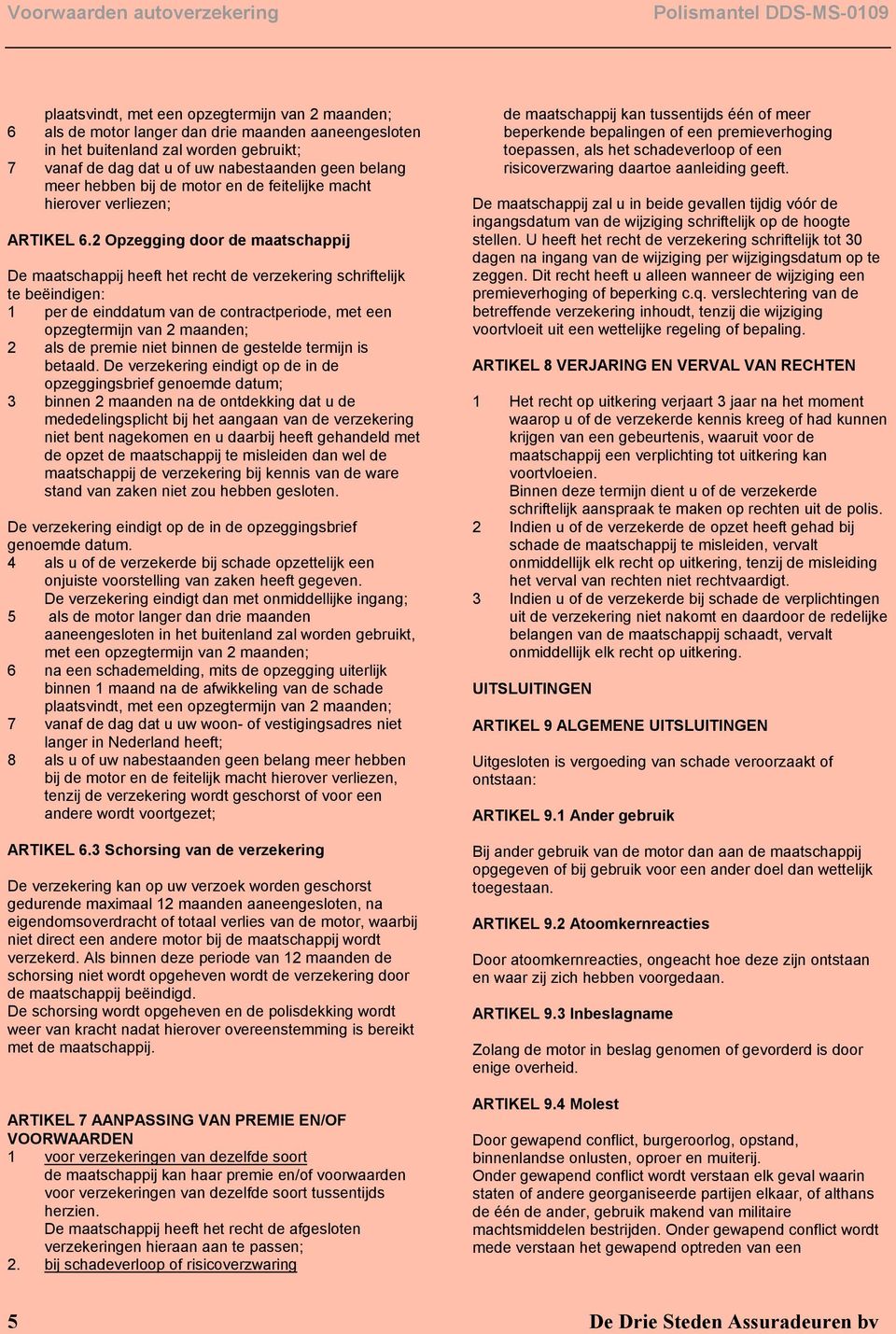 Voorwaarden autoverzekering
Polismantel DDS-MS-0109

plaatsvindt, met een opzegtermijn van 2 maanden;
6 als de motor langer dan drie maanden aaneengesloten in het buitenland zal worden gebruikt;
7 vanaf de dag dat u of uw nabestaanden geen belang meer hebben bij de motor en de feitelijke macht hierover verliezen;

ARTIKEL 6.2 Opzegging door de maatschappij

De maatschappij heeft het recht de verzekering schriftelijk te beëindigen:
1 per de einddatum van de contractperiode, met een opzegtermijn van 2 maanden;
2 als de premie niet binnen de gestelde termijn is betaald. De verzekering eindigt op de in de opzeggingsbrief genoemde datum;
3 binnen 2 maanden na de ontdekking dat u de mededelingsplicht bij het aangaan van de verzekering niet bent nagekomen en u daarbij heeft gehandeld met de opzet de maatschappij te misleiden dan wel de maatschappij de verzekering bij kennis van de ware stand van zaken niet zou hebben gesloten.

De verzekering eindigt op de in de opzeggingsbrief genoemde datum.
4 als u of de verzekerde bij schade opzettelijk een onjuiste voorstelling van zaken heeft gegeven. De verzekering eindigt dan met onmiddellijke ingang;
5 als de motor langer dan drie maanden aaneengesloten in het buitenland zal worden gebruikt, met een opzegtermijn van 2 maanden;
6 na een schademelding, mits de opzegging uiterlijk binnen 1 maand na de afwikkeling van de schade plaatsvindt, met een opzegtermijn van 2 maanden;
7 vanaf de dag dat u uw woon- of vestigingsadres niet langer in Nederland heeft;
8 als u of uw nabestaanden geen belang meer hebben bij de motor en de feitelijk macht hierover verliezen, tenzij de verzekering wordt geschorst of voor een andere wordt voortgezet;

ARTIKEL 6.3 Schorsing van de verzekering

De verzekering kan op uw verzoek worden geschorst gedurende maximaal 12 maanden aaneengesloten, na eigendomsoverdracht of totaal verlies van de motor, waarbij niet direct een andere motor bij de maatschappij wordt verzekerd. Als binnen deze periode van 12 maanden de schorsing niet wordt opgeheven wordt de verzekering door de maatschappij beëindigd.
De schorsing wordt opgeheven en de polisdekking wordt weer van kracht nadat hierover overeenstemming is bereikt met de maatschappij.

ARTIKEL 7 AANPASSING VAN PREMIE EN/OF VOORWAARDEN
1 voor verzekeringen van dezelfde soort
de maatschappij kan haar premie en/of voorwaarden voor verzekeringen van dezelfde soort tussentijds herzien.
De maatschappij heeft het recht de afgesloten verzekeringen hieraan aan te passen;
2. bij schadeverloop of risicoverzwaring
de maatschappij kan tussentijds één of meer beperkende bepalingen of een premieverhoging toepassen, als het schadeverloop of een risicoverzwaring daartoe aanleiding geeft.

De maatschappij zal u in beide gevallen tijdig vóór de ingangsdatum van de wijziging schriftelijk op de hoogte stellen. U heeft het recht de verzekering schriftelijk tot 30 dagen na ingang van de wijziging per wijzigingsdatum op te zeggen. Dit recht heeft u alleen wanneer de wijziging een premieverhoging of beperking c.q. verslechtering van de betreffende verzekering inhoudt, tenzij die wijziging voortvloeit uit een wettelijke regeling of bepaling.

ARTIKEL 8 VERJARING EN VERVAL VAN RECHTEN

1 Het recht op uitkering verjaart 3 jaar na het moment waarop u of de verzekerde kennis kreeg of had kunnen krijgen van een gebeurtenis, waaruit voor de maatschappij een verplichting tot uitkering kan voortvloeien.
Binnen deze termijn dient u of de verzekerde schriftelijk aanspraak te maken op rechten uit de polis.
2 Indien u of de verzekerde de opzet heeft gehad bij schade de maatschappij te misleiden, vervalt onmiddellijk elk recht op uitkering, tenzij de misleiding het verval van rechten niet rechtvaardigt.
3 Indien u of de verzekerde bij schade de verplichtingen uit de verzekering niet nakomt en daardoor de redelijke belangen van de maatschappij schaadt, vervalt onmiddellijk elk recht op uitkering.

UITSLUITINGEN

ARTIKEL 9 ALGEMENE UITSLUITINGEN

Uitgesloten is vergoeding van schade veroorzaakt of ontstaan:

ARTIKEL 9.1 Ander gebruik

Bij ander gebruik van de motor dan aan de maatschappij opgegeven of bij gebruik voor een ander doel dan wettelijk toegestaan.

ARTIKEL 9.2 Atoomkernreacties

Door atoomkernreacties, ongeacht hoe deze zijn ontstaan en waar zij zich hebben voorgedaan.

ARTIKEL 9.3 Inbeslagname

Zolang de motor in beslag genomen of gevorderd is door enige overheid.

ARTIKEL 9.4 Molest

Door gewapend conflict, burgeroorlog, opstand, binnenlandse onlusten, oproer en muiterij.
Onder gewapend conflict wordt verstaan elk geval waarin staten of andere georganiseerde partijen elkaar, of althans de één de ander, gebruik makend van militaire machtsmiddelen bestrijden. Onder gewapend conflict wordt mede verstaan het gewapend optreden van een

5
De Drie Steden Assuradeuren bv